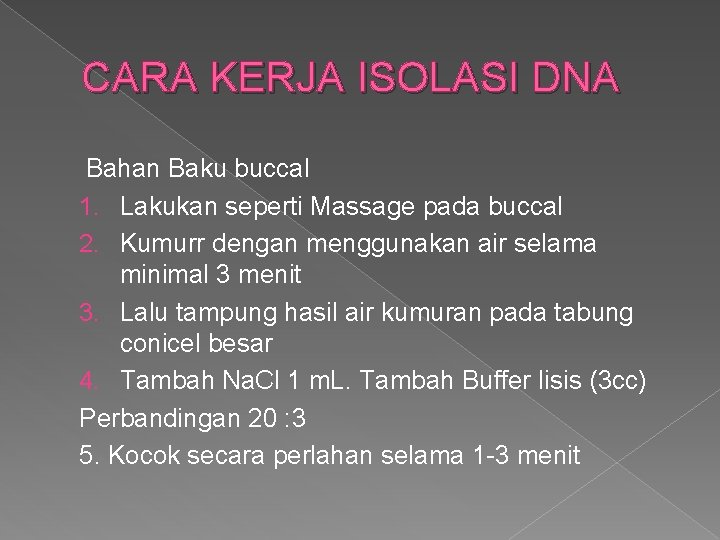 CARA KERJA ISOLASI DNA

Bahan Baku buccal

1. Lakukan seperti Massage pada buccal
2. Kumurr dengan menggunakan air selama minimal 3 menit
3. Lalu tampung hasil air kumuran pada tabung conicel besar
4. Tambah NaCl 1 mL. Tambah Buffer lisis (3cc)

Perbandingan 20 :3

5. Kocok secara perlahan selama 1-3 menit